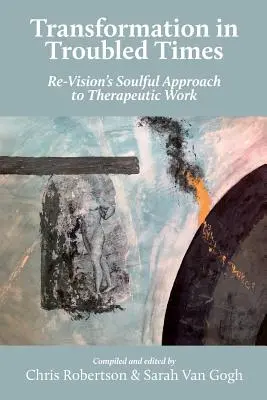 Transformation in Troubled Times

Re-Vision's Soulful Approach to Therapeutic Work

Compiled and edited by
Chris Robertson & Sarah Van Gogh